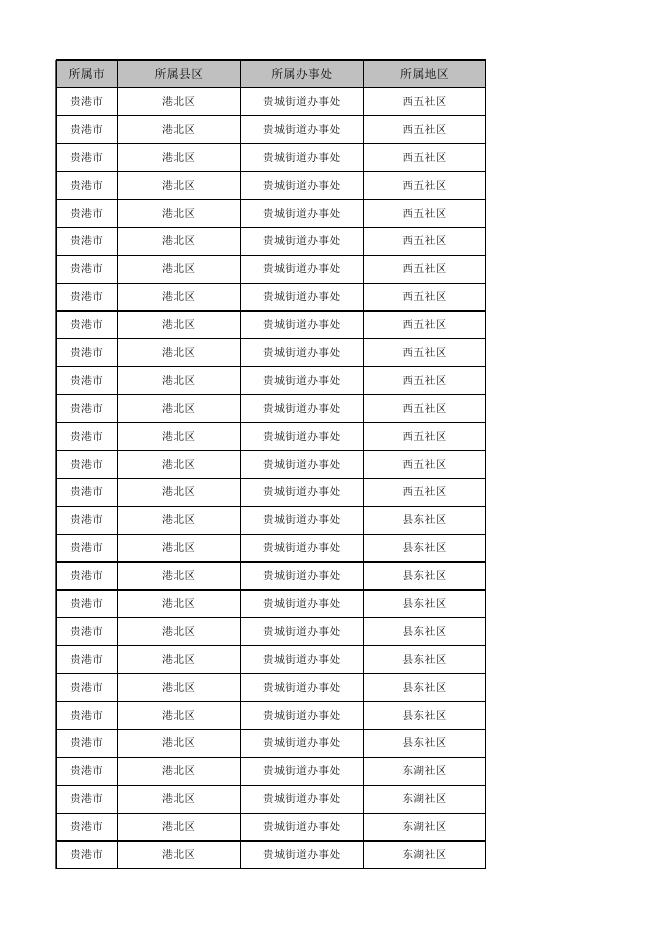 | 所属市 | 所属县区 | 所属办事处 | 所属地区 |
|---|---|---|---|
| 贵港市 | 港北区 | 贵城街道办事处 | 西五社区 |
| 贵港市 | 港北区 | 贵城街道办事处 | 西五社区 |
| 贵港市 | 港北区 | 贵城街道办事处 | 西五社区 |
| 贵港市 | 港北区 | 贵城街道办事处 | 西五社区 |
| 贵港市 | 港北区 | 贵城街道办事处 | 西五社区 |
| 贵港市 | 港北区 | 贵城街道办事处 | 西五社区 |
| 贵港市 | 港北区 | 贵城街道办事处 | 西五社区 |
| 贵港市 | 港北区 | 贵城街道办事处 | 西五社区 |
| 贵港市 | 港北区 | 贵城街道办事处 | 西五社区 |
| 贵港市 | 港北区 | 贵城街道办事处 | 西五社区 |
| 贵港市 | 港北区 | 贵城街道办事处 | 西五社区 |
| 贵港市 | 港北区 | 贵城街道办事处 | 西五社区 |
| 贵港市 | 港北区 | 贵城街道办事处 | 西五社区 |
| 贵港市 | 港北区 | 贵城街道办事处 | 西五社区 |
| 贵港市 | 港北区 | 贵城街道办事处 | 西五社区 |
| 贵港市 | 港北区 | 贵城街道办事处 | 县东社区 |
| 贵港市 | 港北区 | 贵城街道办事处 | 县东社区 |
| 贵港市 | 港北区 | 贵城街道办事处 | 县东社区 |
| 贵港市 | 港北区 | 贵城街道办事处 | 县东社区 |
| 贵港市 | 港北区 | 贵城街道办事处 | 县东社区 |
| 贵港市 | 港北区 | 贵城街道办事处 | 县东社区 |
| 贵港市 | 港北区 | 贵城街道办事处 | 县东社区 |
| 贵港市 | 港北区 | 贵城街道办事处 | 县东社区 |
| 贵港市 | 港北区 | 贵城街道办事处 | 县东社区 |
| 贵港市 | 港北区 | 贵城街道办事处 | 东湖社区 |
| 贵港市 | 港北区 | 贵城街道办事处 | 东湖社区 |
| 贵港市 | 港北区 | 贵城街道办事处 | 东湖社区 |
| 贵港市 | 港北区 | 贵城街道办事处 | 东湖社区 |